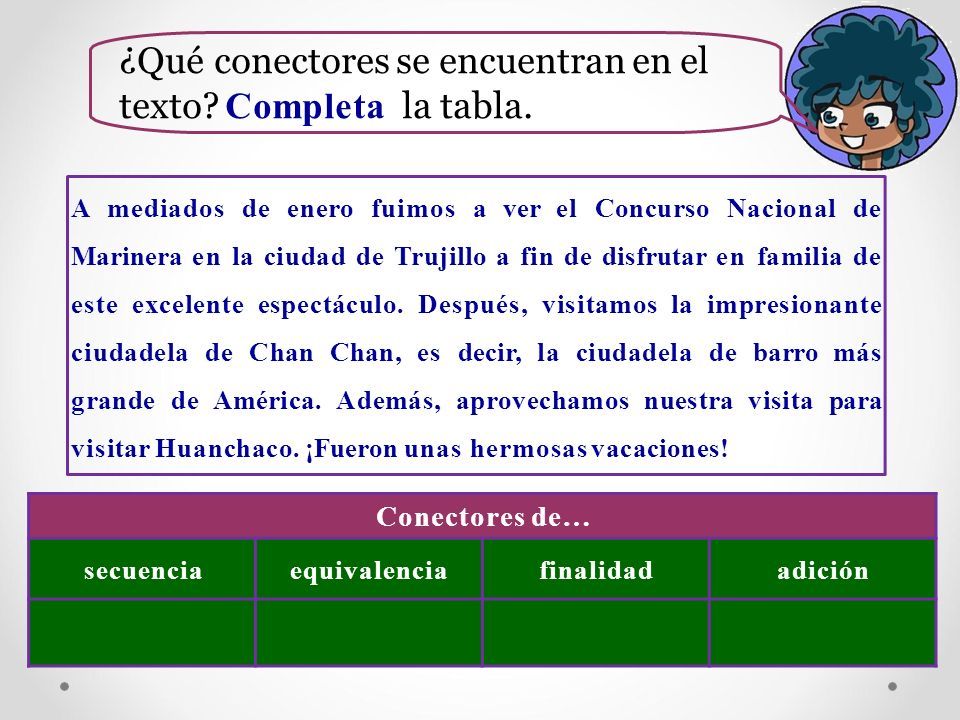 ¿Qué conectores se encuentran en el texto? Completa la tabla.

A mediados de enero fuimos a ver el Concurso Nacional de Marinera en la ciudad de Trujillo a fin de disfrutar en familia de este excelente espectáculo. Después, visitamos la impresionante ciudadela de Chan Chan, es decir, la ciudadela de barro más grande de América. Además, aprovechamos nuestra visita para visitar Huanchaco. ¡Fueron unas hermosas vacaciones!

| Conectores de… | | | |
|---|---|---|---|
| secuencia | equivalencia | finalidad | adición |
| | | | |